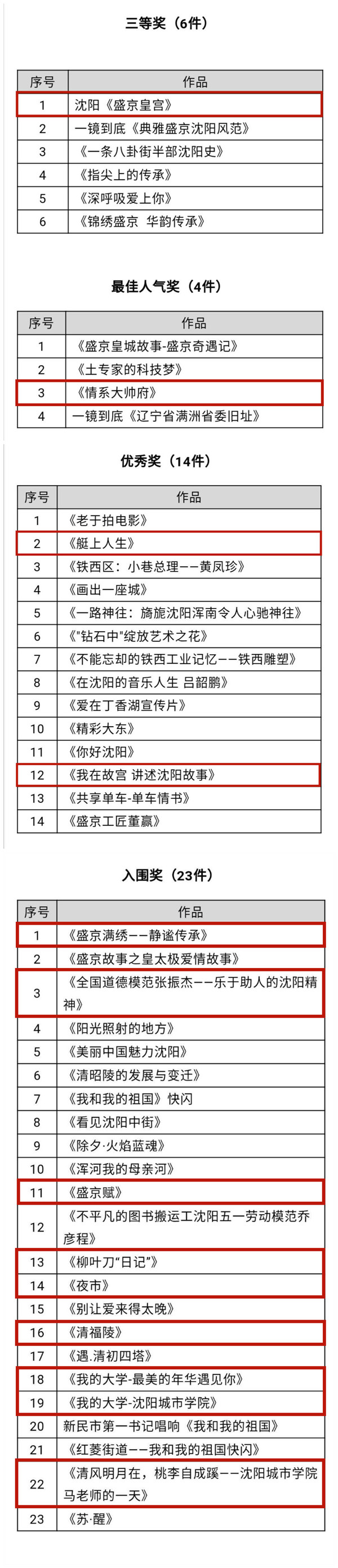 三等奖（6件）

| 序号 | 作品 |
|---|---|
| 1 | 沈阳《盛京皇宫》 |
| 2 | 一镜到底《典雅盛京沈阳风范》 |
| 3 | 《一条八卦街半部沈阳史》 |
| 4 | 《指尖上的传承》 |
| 5 | 《深呼吸爱上你》 |
| 6 | 《锦绣盛京 华韵传承》 |

最佳人气奖（4件）

| 序号 | 作品 |
|---|---|
| 1 | 《盛京皇城故事-盛京奇遇记》 |
| 2 | 《土专家的科技梦》 |
| 3 | 《情系大帅府》 |
| 4 | 一镜到底《辽宁省满洲省委旧址》 |

优秀奖（14件）

| 序号 | 作品 |
|---|---|
| 1 | 《老于拍电影》 |
| 2 | 《艇上人生》 |
| 3 | 《铁西区：小巷总理——黄凤珍》 |
| 4 | 《画出一座城》 |
| 5 | 《一路神往：旖旎沈阳浑南令人心驰神往》 |
| 6 | 《"钻石中"绽放艺术之花》 |
| 7 | 《不能忘却的铁西工业记忆——铁西雕塑》 |
| 8 | 《在沈阳的音乐人生 吕韶鹏》 |
| 9 | 《爱在丁香湖宣传片》 |
| 10 | 《精彩大东》 |
| 11 | 《你好沈阳》 |
| 12 | 《我在故宫 讲述沈阳故事》 |
| 13 | 《共享单车-单车情书》 |
| 14 | 《盛京工匠董赢》 |

入围奖（23件）

| 序号 | 作品 |
|---|---|
| 1 | 《盛京满绣——静谧传承》 |
| 2 | 《盛京故事之皇太极爱情故事》 |
| 3 | 《全国道德模范张振杰——乐于助人的沈阳精神》 |
| 4 | 《阳光照射的地方》 |
| 5 | 《美丽中国魅力沈阳》 |
| 6 | 《清昭陵的发展与变迁》 |
| 7 | 《我和我的祖国》快闪 |
| 8 | 《看见沈阳中街》 |
| 9 | 《除夕·火焰蓝魂》 |
| 10 | 《浑河我的母亲河》 |
| 11 | 《盛京赋》 |
| 12 | 《不平凡的图书搬运工沈阳五一劳动模范乔彦程》 |
| 13 | 《柳叶刀"日记"》 |
| 14 | 《夜市》 |
| 15 | 《别让爱来得太晚》 |
| 16 | 《清福陵》 |
| 17 | 《遇.清初四塔》 |
| 18 | 《我的大学-最美的年华遇见你》 |
| 19 | 《我的大学-沈阳城市学院》 |
| 20 | 新民市第一书记唱响《我和我的祖国》 |
| 21 | 《红菱街道——我和我的祖国快闪》 |
| 22 | 《清风明月在，桃李自成蹊——沈阳城市学院马老师的一天》 |
| 23 | 《苏·醒》 |